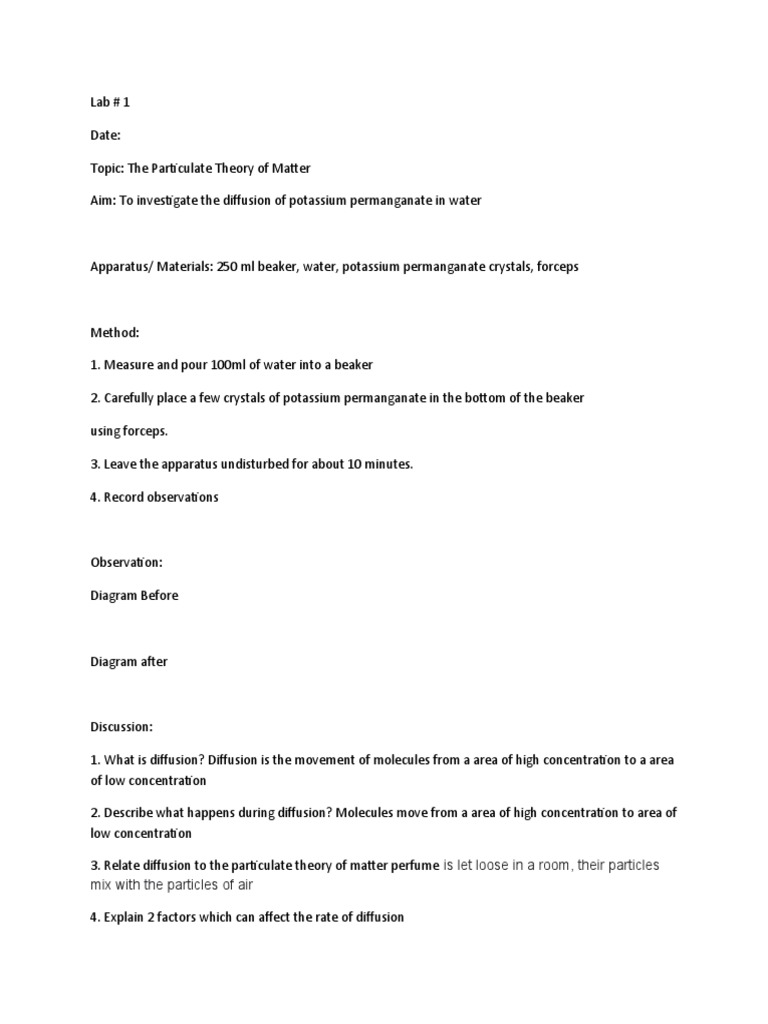 Lab # 1

Date:

Topic: The Particulate Theory of Matter

Aim: To investigate the diffusion of potassium permanganate in water

Apparatus/ Materials: 250 ml beaker, water, potassium permanganate crystals, forceps

Method:

1. Measure and pour 100ml of water into a beaker

2. Carefully place a few crystals of potassium permanganate in the bottom of the beaker using forceps.

3. Leave the apparatus undisturbed for about 10 minutes.

4. Record observations

Observation:

Diagram Before

Diagram after

Discussion:

1. What is diffusion? Diffusion is the movement of molecules from a area of high concentration to a area of low concentration

2. Describe what happens during diffusion? Molecules move from a area of high concentration to area of low concentration

3. Relate diffusion to the particulate theory of matter perfume is let loose in a room, their particles mix with the particles of air

4. Explain 2 factors which can affect the rate of diffusion